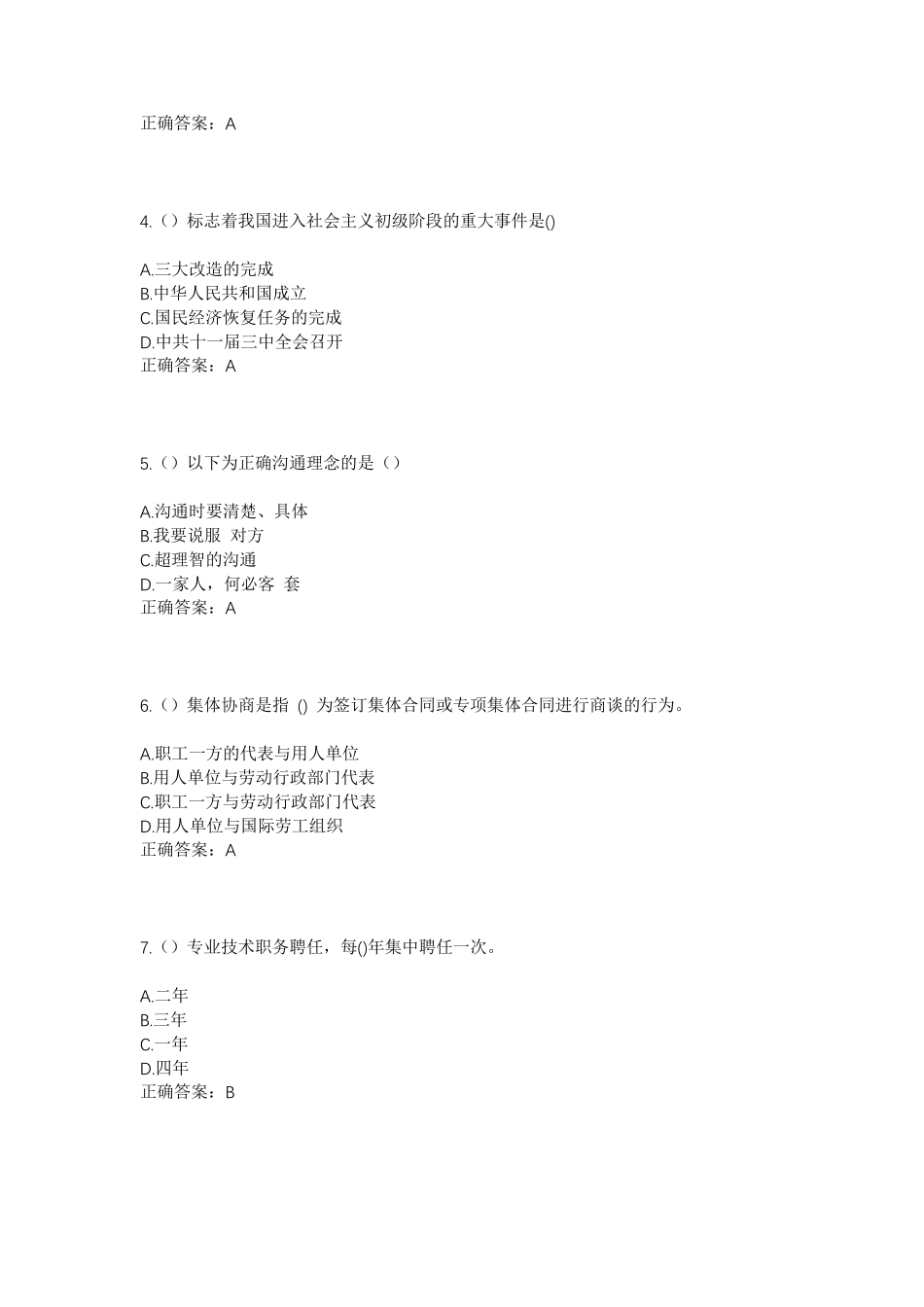 正确答案：A

4.（）标志着我国进入社会主义初级阶段的重大事件是()

A.三大改造的完成
B.中华人民共和国成立
C.国民经济恢复任务的完成
D.中共十一届三中全会召开
正确答案：A

5.（）以下为正确沟通理念的是（）

A.沟通时要清楚、具体
B.我要说服 对方
C.超理智的沟通
D.一家人，何必客 套
正确答案：A

6.（）集体协商是指 () 为签订集体合同或专项集体合同进行商谈的行为。

A.职工一方的代表与用人单位
B.用人单位与劳动行政部门代表
C.职工一方与劳动行政部门代表
D.用人单位与国际劳工组织
正确答案：A

7.（）专业技术职务聘任，每()年集中聘任一次。

A.二年
B.三年
C.一年
D.四年
正确答案：B